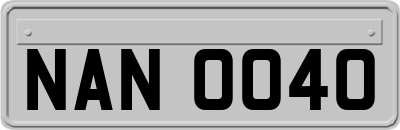 NAN 0040